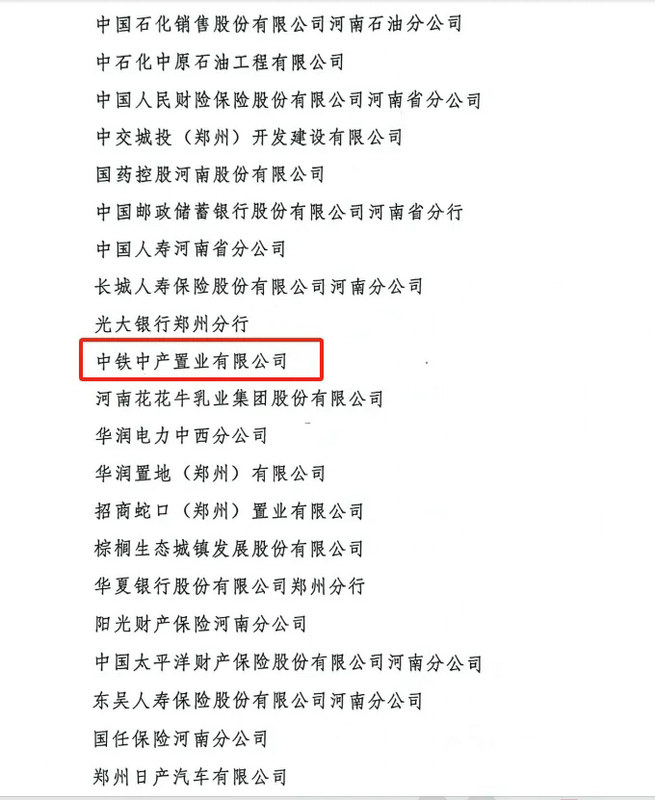 中国石化销售股份有限公司河南石油分公司

中石化中原石油工程有限公司

中国人民财险保险股份有限公司河南省分公司

中交城投（郑州）开发建设有限公司

国药控股河南股份有限公司

中国邮政储蓄银行股份有限公司河南省分行

中国人寿河南省分公司

长城人寿保险股份有限公司河南分公司

光大银行郑州分行

中铁中产置业有限公司

河南花花牛乳业集团股份有限公司

华润电力中西分公司

华润置地（郑州）有限公司

招商蛇口（郑州）置业有限公司

棕榈生态城镇发展股份有限公司

华夏银行股份有限公司郑州分行

阳光财产保险河南分公司

中国太平洋财产保险股份有限公司河南分公司

东吴人寿保险股份有限公司河南分公司

国任保险河南分公司

郑州日产汽车有限公司